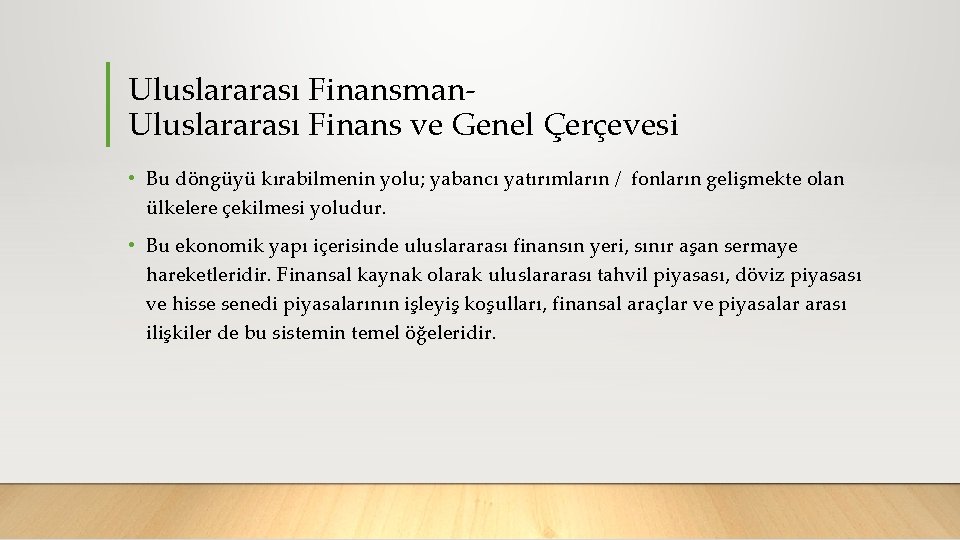 Uluslararası Finansman-
Uluslararası Finans ve Genel Çerçevesi

• Bu döngüyü kırabilmenin yolu; yabancı yatırımların / fonların gelişmekte olan ülkelere çekilmesi yoludur.

• Bu ekonomik yapı içerisinde uluslararası finansın yeri, sınır aşan sermaye hareketleridir. Finansal kaynak olarak uluslararası tahvil piyasası, döviz piyasası ve hisse senedi piyasalarının işleyiş koşulları, finansal araçlar ve piyasalar arası ilişkiler de bu sistemin temel öğeleridir.